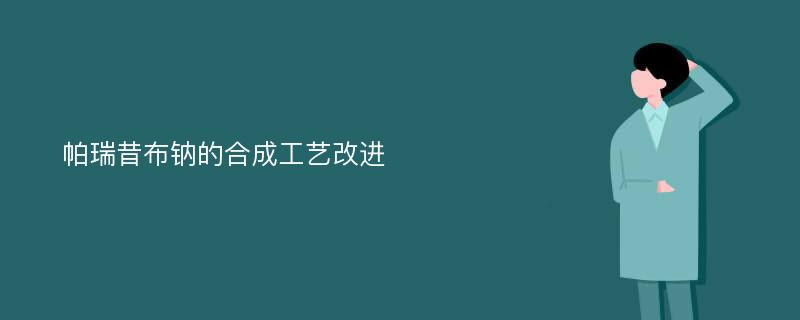 帕瑞昔布钠的合成工艺改进